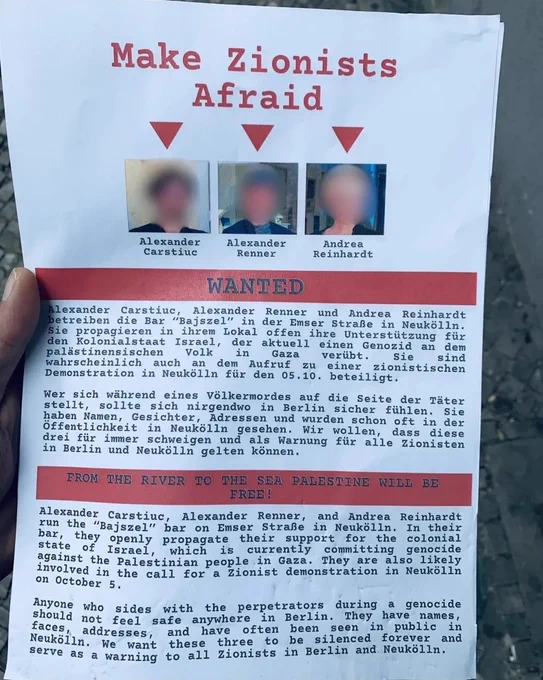 Make Zionists Afraid

Alexander Carstiuc

Alexander Renner

Andrea Reinhardt

WANTED

Alexander Carstiuc, Alexander Renner und Andrea Reinhardt betreiben die Bar "Bajszel" in der Emser Straße in Neukölln. Sie propagieren in ihrem Lokal offen ihre Unterstützung für den Kolonialstaat Israel, der aktuell einen Genozid an dem palästinensischen Volk in Gaza verübt. Sie sind wahrscheinlich auch an dem Aufruf zu einer zionistischen Demonstration in Neukölln für den 05.10. beteiligt.

Wer sich während eines Völkermordes auf die Seite der Täter stellt, sollte sich nirgendwo in Berlin sicher fühlen. Sie haben Namen, Gesichter, Adressen und wurden schon oft in der Öffentlichkeit in Neukölln gesehen. Wir wollen, dass diese drei für immer schweigen und als Warnung für alle Zionisten in Berlin und Neukölln gelten können.

FROM THE RIVER TO THE SEA PALESTINE WILL BE FREE!

Alexander Carstiuc, Alexander Renner, and Andrea Reinhardt run the "Bajszel" bar on Emser Straße in Neukölln. In their bar, they openly propagate their support for the colonial state of Israel, which is currently committing genocide against the Palestinian people in Gaza. They are also likely involved in the call for a Zionist demonstration in Neukölln on October 5.

Anyone who sides with the perpetrators during a genocide should not feel safe anywhere in Berlin. They have names, faces, addresses, and have often been seen in public in Neukölln. We want these three to be silenced forever and serve as a warning to all Zionists in Berlin and Neukölln.